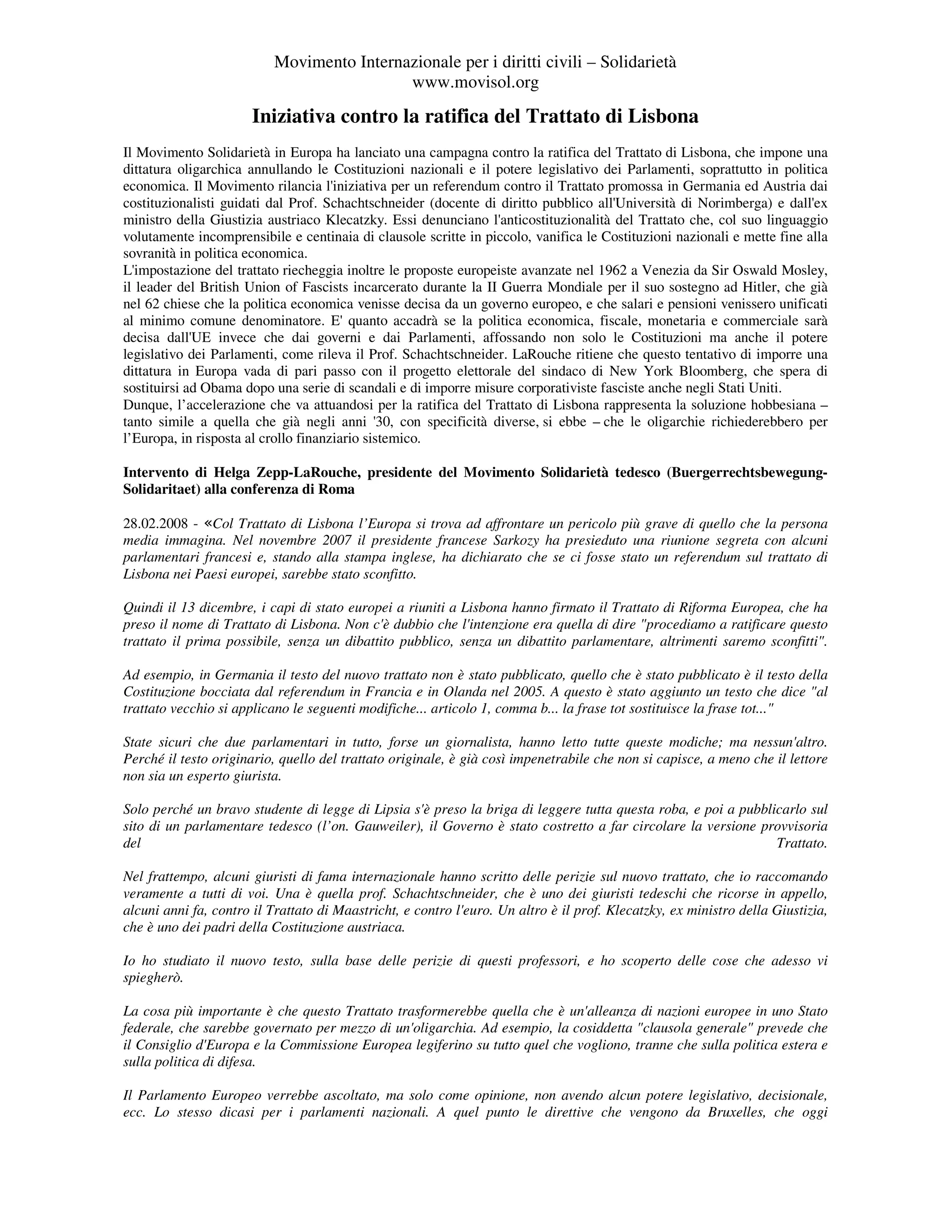 Movimento Internazionale per i diritti civili – Solidarietà
www.movisol.org

Iniziativa contro la ratifica del Trattato di Lisbona

Il Movimento Solidarietà in Europa ha lanciato una campagna contro la ratifica del Trattato di Lisbona, che impone una dittatura oligarchica annullando le Costituzioni nazionali e il potere legislativo dei Parlamenti, soprattutto in politica economica. Il Movimento rilancia l'iniziativa per un referendum contro il Trattato promossa in Germania ed Austria dai costituzionalisti guidati dal Prof. Schachtschneider (docente di diritto pubblico all'Università di Norimberga) e dall'ex ministro della Giustizia austriaco Klecatzky. Essi denunciano l'anticostituzionalità del Trattato che, col suo linguaggio volutamente incomprensibile e centinaia di clausole scritte in piccolo, vanifica le Costituzioni nazionali e mette fine alla sovranità in politica economica.
L'impostazione del trattato riecheggia inoltre le proposte europeiste avanzate nel 1962 a Venezia da Sir Oswald Mosley, il leader del British Union of Fascists incarcerato durante la II Guerra Mondiale per il suo sostegno ad Hitler, che già nel 62 chiese che la politica economica venisse decisa da un governo europeo, e che salari e pensioni venissero unificati al minimo comune denominatore. E' quanto accadrà se la politica economica, fiscale, monetaria e commerciale sarà decisa dall'UE invece che dai governi e dai Parlamenti, affossando non solo le Costituzioni ma anche il potere legislativo dei Parlamenti, come rileva il Prof. Schachtschneider. LaRouche ritiene che questo tentativo di imporre una dittatura in Europa vada di pari passo con il progetto elettorale del sindaco di New York Bloomberg, che spera di sostituirsi ad Obama dopo una serie di scandali e di imporre misure corporativiste fasciste anche negli Stati Uniti.
Dunque, l'accelerazione che va attuandosi per la ratifica del Trattato di Lisbona rappresenta la soluzione hobbesiana – tanto simile a quella che già negli anni '30, con specificità diverse, si ebbe – che le oligarchie richiederebbero per l'Europa, in risposta al crollo finanziario sistemico.

Intervento di Helga Zepp-LaRouche, presidente del Movimento Solidarietà tedesco (Buergerrechtsbewegung-Solidaritaet) alla conferenza di Roma

28.02.2008 - «Col Trattato di Lisbona l'Europa si trova ad affrontare un pericolo più grave di quello che la persona media immagina. Nel novembre 2007 il presidente francese Sarkozy ha presieduto una riunione segreta con alcuni parlamentari francesi e, stando alla stampa inglese, ha dichiarato che se ci fosse stato un referendum sul trattato di Lisbona nei Paesi europei, sarebbe stato sconfitto.

Quindi il 13 dicembre, i capi di stato europei a riuniti a Lisbona hanno firmato il Trattato di Riforma Europea, che ha preso il nome di Trattato di Lisbona. Non c'è dubbio che l'intenzione era quella di dire "procediamo a ratificare questo trattato il prima possibile, senza un dibattito pubblico, senza un dibattito parlamentare, altrimenti saremo sconfitti".

Ad esempio, in Germania il testo del nuovo trattato non è stato pubblicato, quello che è stato pubblicato è il testo della Costituzione bocciata dal referendum in Francia e in Olanda nel 2005. A questo è stato aggiunto un testo che dice "al trattato vecchio si applicano le seguenti modifiche... articolo 1, comma b... la frase tot sostituisce la frase tot..."

State sicuri che due parlamentari in tutto, forse un giornalista, hanno letto tutte queste modiche; ma nessun'altro. Perché il testo originario, quello del trattato originale, è già così impenetrabile che non si capisce, a meno che il lettore non sia un esperto giurista.

Solo perché un bravo studente di legge di Lipsia s'è preso la briga di leggere tutta questa roba, e poi a pubblicarlo sul sito di un parlamentare tedesco (l'on. Gauweiler), il Governo è stato costretto a far circolare la versione provvisoria del Trattato.

Nel frattempo, alcuni giuristi di fama internazionale hanno scritto delle perizie sul nuovo trattato, che io raccomando veramente a tutti di voi. Una è quella prof. Schachtschneider, che è uno dei giuristi tedeschi che ricorse in appello, alcuni anni fa, contro il Trattato di Maastricht, e contro l'euro. Un altro è il prof. Klecatzky, ex ministro della Giustizia, che è uno dei padri della Costituzione austriaca.

Io ho studiato il nuovo testo, sulla base delle perizie di questi professori, e ho scoperto delle cose che adesso vi spiegherò.

La cosa più importante è che questo Trattato trasformerebbe quella che è un'alleanza di nazioni europee in uno Stato federale, che sarebbe governato per mezzo di un'oligarchia. Ad esempio, la cosiddetta "clausola generale" prevede che il Consiglio d'Europa e la Commissione Europea legiferino su tutto quel che vogliono, tranne che sulla politica estera e sulla politica di difesa.

Il Parlamento Europeo verrebbe ascoltato, ma solo come opinione, non avendo alcun potere legislativo, decisionale, ecc. Lo stesso dicasi per i parlamenti nazionali. A quel punto le direttive che vengono da Bruxelles, che oggi